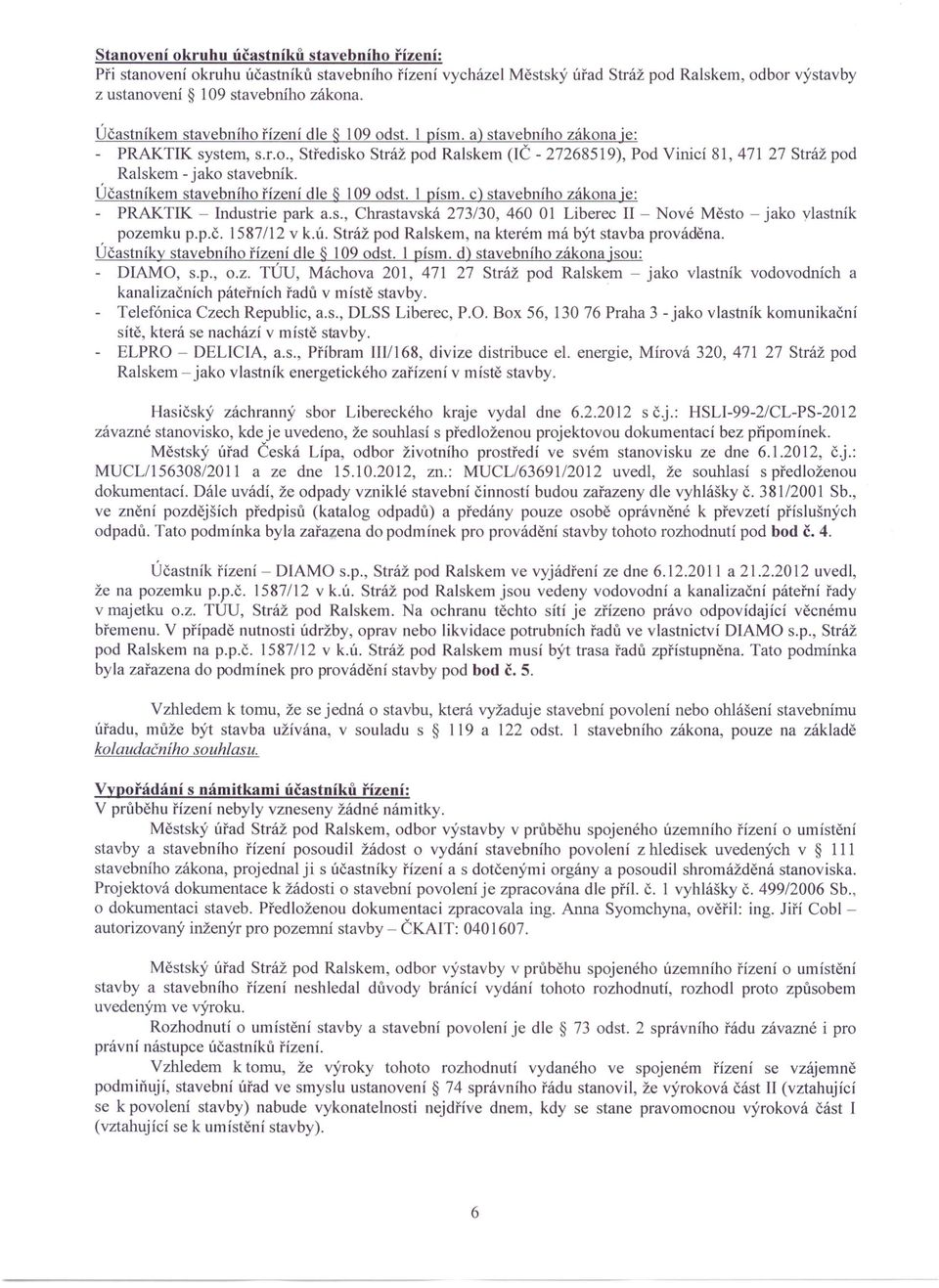 Stanovení okruhu účastníků stavebního řízení:
Při stanovení okruhu účastníků stavebního řízení vycházel Městský úřad Stráž pod Ralskem, odbor výstavby z ustanovení § 109 stavebního zákona.

Účastníkem stavebního řízení dle § 109 odst. 1 písm. a) stavebního zákona je:
- PRAKTIK system, s.r.o., Středisko Stráž pod Ralskem (IČ - 27268519), Pod Vinicí 81, 471 27 Stráž pod Ralskem - jako stavebník.
Účastníkem stavebního řízení dle § 109 odst. 1 písm. c) stavebního zákona je:
- PRAKTIK – Industrie park a.s., Chrastavská 273/30, 460 01 Liberec II – Nové Město – jako vlastník pozemku p.p.č. 1587/12 v k.ú. Stráž pod Ralskem, na kterém má být stavba prováděna.
Účastníky stavebního řízení dle § 109 odst. 1 písm. d) stavebního zákona jsou:
- DIAMO, s.p., o.z. TÚU, Máchova 201, 471 27 Stráž pod Ralskem – jako vlastník vodovodních a kanalizačních páteřních řadů v místě stavby.
- Telefónica Czech Republic, a.s., DLSS Liberec, P.O. Box 56, 130 76 Praha 3 - jako vlastník komunikační sítě, která se nachází v místě stavby.
- ELPRO – DELICIA, a.s., Příbram III/168, divize distribuce el. energie, Mírová 320, 471 27 Stráž pod Ralskem – jako vlastník energetického zařízení v místě stavby.

Hasičský záchranný sbor Libereckého kraje vydal dne 6.2.2012 s č.j.: HSLI-99-2/CL-PS-2012 závazné stanovisko, kde je uvedeno, že souhlasí s předloženou projektovou dokumentací bez připomínek.
Městský úřad Česká Lípa, odbor životního prostředí ve svém stanovisku ze dne 6.1.2012, č.j.: MUCL/156308/2011 a ze dne 15.10.2012, zn.: MUCL/63691/2012 uvedl, že souhlasí s předloženou dokumentací. Dále uvádí, že odpady vzniklé stavební činností budou zařazeny dle vyhlášky č. 381/2001 Sb., ve znění pozdějších předpisů (katalog odpadů) a předány pouze osobě oprávněné k převzetí příslušných odpadů. Tato podmínka byla zařazena do podmínek pro provádění stavby tohoto rozhodnutí pod bod č. 4.

Účastník řízení – DIAMO s.p., Stráž pod Ralskem ve vyjádření ze dne 6.12.2011 a 21.2.2012 uvedl, že na pozemku p.p.č. 1587/12 v k.ú. Stráž pod Ralskem jsou vedeny vodovodní a kanalizační páteřní řady v majetku o.z. TÚU, Stráž pod Ralskem. Na ochranu těchto sítí je zřízeno právo odpovídající věcnému břemenu. V případě nutnosti údržby, oprav nebo likvidace potrubních řadů ve vlastnictví DIAMO s.p., Stráž pod Ralskem na p.p.č. 1587/12 v k.ú. Stráž pod Ralskem musí být trasa řadů zpřístupněna. Tato podmínka byla zařazena do podmínek pro provádění stavby pod bod č. 5.

Vzhledem k tomu, že se jedná o stavbu, která vyžaduje stavební povolení nebo ohlášení stavebnímu úřadu, může být stavba užívána, v souladu s § 119 a 122 odst. 1 stavebního zákona, pouze na základě kolaudačního souhlasu.

Vypořádání s námitkami účastníků řízení:
V průběhu řízení nebyly vzneseny žádné námitky.
Městský úřad Stráž pod Ralskem, odbor výstavby v průběhu spojeného územního řízení o umístění stavby a stavebního řízení posoudil žádost o vydání stavebního povolení z hledisek uvedených v § 111 stavebního zákona, projednal ji s účastníky řízení a s dotčenými orgány a posoudil shromážděná stanoviska. Projektová dokumentace k žádosti o stavební povolení je zpracována dle příl. č. 1 vyhlášky č. 499/2006 Sb., o dokumentaci staveb. Předloženou dokumentaci zpracovala ing. Anna Syomchyna, ověřil: ing. Jiří Cobl – autorizovaný inženýr pro pozemní stavby – ČKAIT: 0401607.

Městský úřad Stráž pod Ralskem, odbor výstavby v průběhu spojeného územního řízení o umístění stavby a stavebního řízení neshledal důvody bránící vydání tohoto rozhodnutí, rozhodl proto způsobem uvedeným ve výroku.
Rozhodnutí o umístění stavby a stavební povolení je dle § 73 odst. 2 správního řádu závazné i pro právní nástupce účastníků řízení.
Vzhledem k tomu, že výroky tohoto rozhodnutí vydaného ve spojeném řízení se vzájemně podmiňují, stavební úřad ve smyslu ustanovení § 74 správního řádu stanovil, že výroková část II (vztahující se k povolení stavby) nabude vykonatelnosti nejdříve dnem, kdy se stane pravomocnou výroková část I (vztahující se k umístění stavby).

6